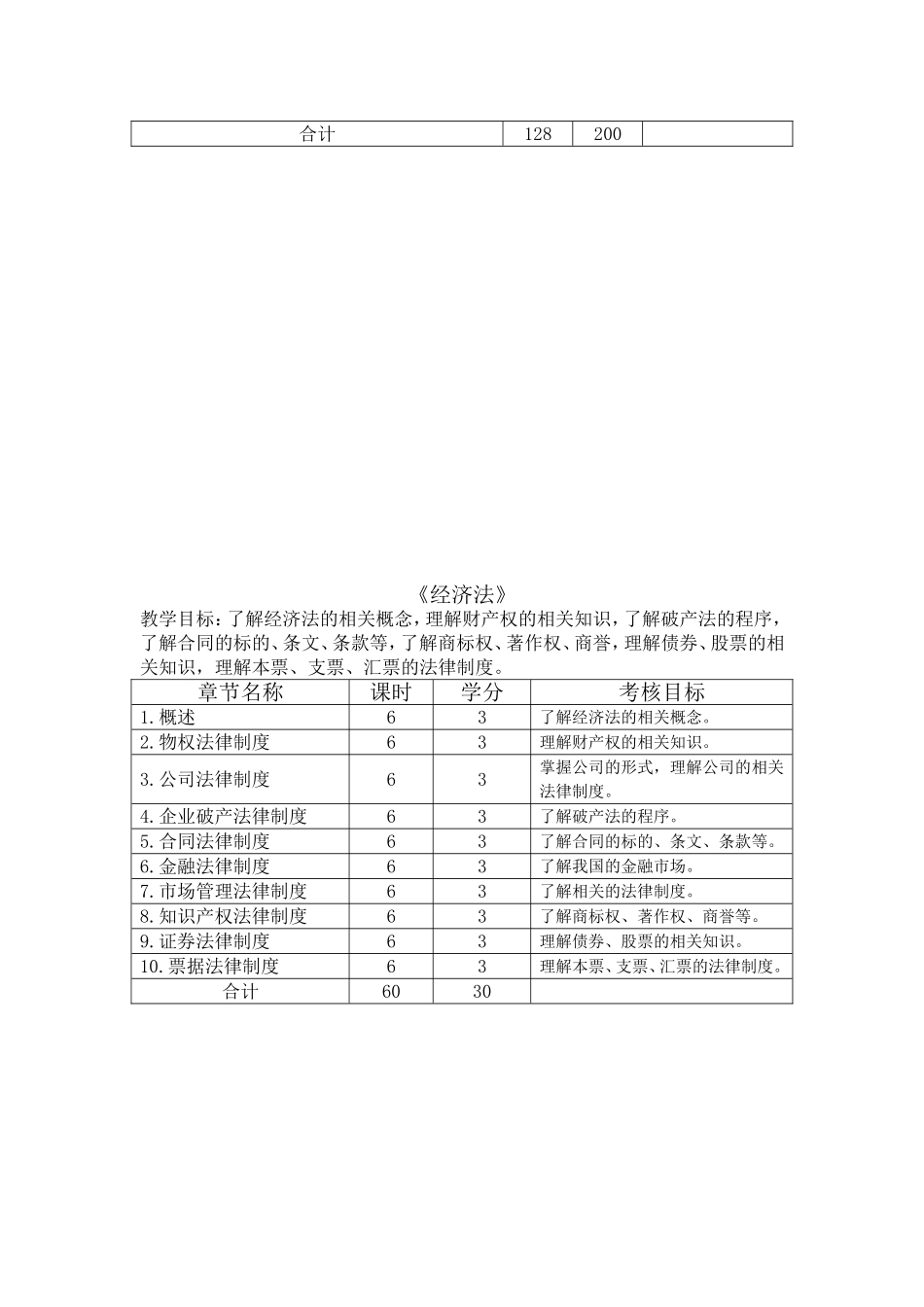 | 合计 | 128 | 200 | |
|---|---|---|---|

《经济法》

教学目标：了解经济法的相关概念，理解财产权的相关知识，了解破产法的程序，了解合同的标的、条文、条款等，了解商标权、著作权、商誉，理解债券、股票的相关知识，理解本票、支票、汇票的法律制度。

| 章节名称 | 课时 | 学分 | 考核目标 |
|---|---|---|---|
| 1.概述 | 6 | 3 | 了解经济法的相关概念。 |
| 2.物权法律制度 | 6 | 3 | 理解财产权的相关知识。 |
| 3.公司法律制度 | 6 | 3 | 掌握公司的形式，理解公司的相关法律制度。 |
| 4.企业破产法律制度 | 6 | 3 | 了解破产法的程序。 |
| 5.合同法律制度 | 6 | 3 | 了解合同的标的、条文、条款等。 |
| 6.金融法律制度 | 6 | 3 | 了解我国的金融市场。 |
| 7.市场管理法律制度 | 6 | 3 | 了解相关的法律制度。 |
| 8.知识产权法律制度 | 6 | 3 | 了解商标权、著作权、商誉等。 |
| 9.证券法律制度 | 6 | 3 | 理解债券、股票的相关知识。 |
| 10.票据法律制度 | 6 | 3 | 理解本票、支票、汇票的法律制度。 |
| 合计 | 60 | 30 | |